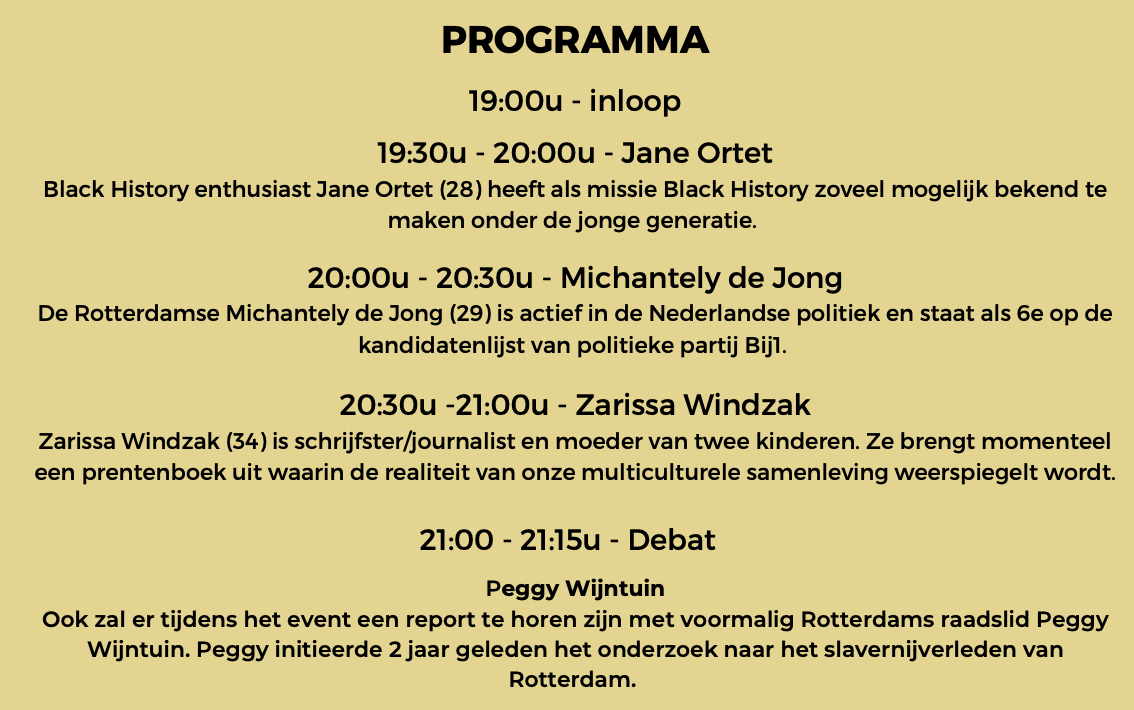 PROGRAMMA

19:00u - inloop

19:30u - 20:00u - Jane Ortet

Black History enthusiast Jane Ortet (28) heeft als missie Black History zoveel mogelijk bekend te maken onder de jonge generatie.

20:00u - 20:30u - Michantely de Jong

De Rotterdamse Michantely de Jong (29) is actief in de Nederlandse politiek en staat als 6e op de kandidatenlijst van politieke partij Bij1.

20:30u -21:00u - Zarissa Windzak

Zarissa Windzak (34) is schrijfster/journalist en moeder van twee kinderen. Ze brengt momenteel een prentenboek uit waarin de realiteit van onze multiculturele samenleving weerspiegelt wordt.

21:00 - 21:15u - Debat

Peggy Wijntuin

Ook zal er tijdens het event een report te horen zijn met voormalig Rotterdams raadslid Peggy Wijntuin. Peggy initieerde 2 jaar geleden het onderzoek naar het slavernijverleden van Rotterdam.